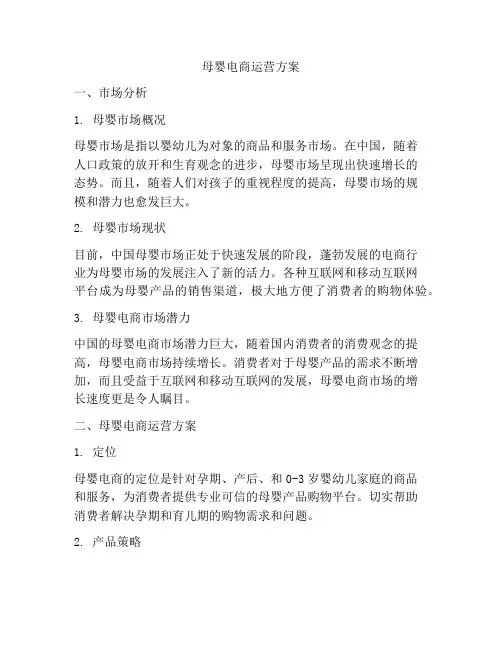 母婴电商运营方案

一、市场分析

1. 母婴市场概况

母婴市场是指以婴幼儿为对象的商品和服务市场。在中国，随着人口政策的放开和生育观念的进步，母婴市场呈现出快速增长的态势。而且，随着人们对孩子的重视程度的提高，母婴市场的规模和潜力也愈发巨大。

2. 母婴市场现状

目前，中国母婴市场正处于快速发展的阶段，蓬勃发展的电商行业为母婴市场的发展注入了新的活力。各种互联网和移动互联网平台成为母婴产品的销售渠道，极大地方便了消费者的购物体验。

3. 母婴电商市场潜力

中国的母婴电商市场潜力巨大，随着国内消费者的消费观念的提高，母婴电商市场持续增长。消费者对于母婴产品的需求不断增加，而且受益于互联网和移动互联网的发展，母婴电商市场的增长速度更是令人瞩目。

二、母婴电商运营方案

1. 定位

母婴电商的定位是针对孕期、产后、和 0-3 岁婴幼儿家庭的商品和服务，为消费者提供专业可信的母婴产品购物平台。切实帮助消费者解决孕期和育儿期的购物需求和问题。

2. 产品策略